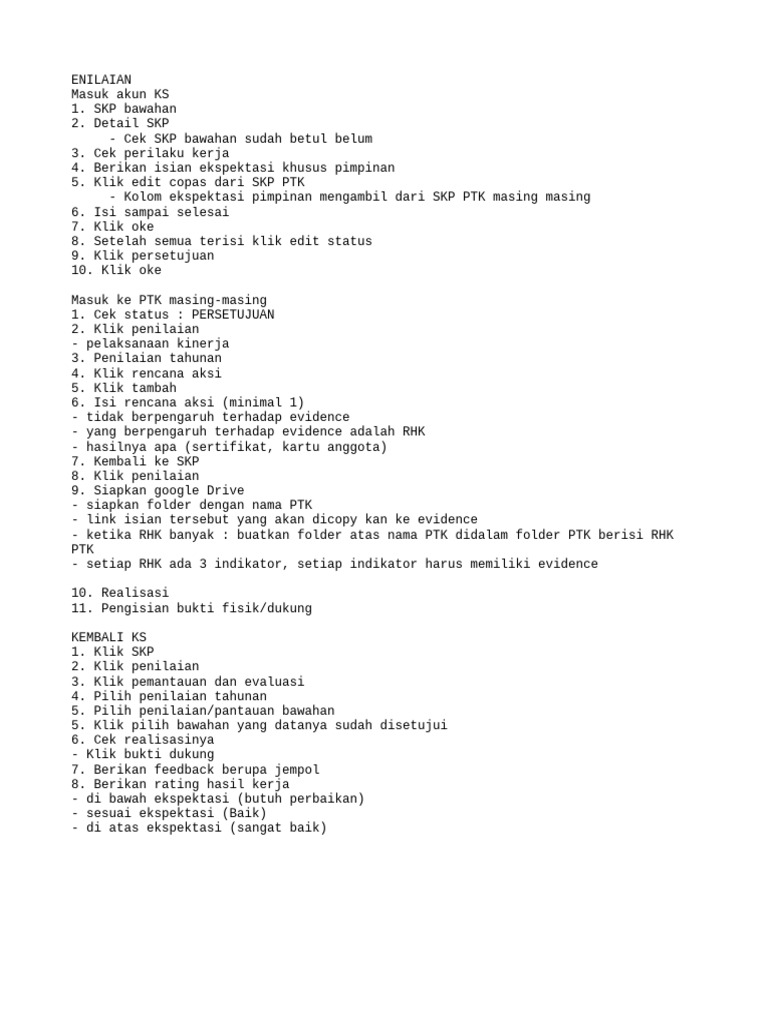 ENILAIAN
Masuk akun KS
1. SKP bawahan
2. Detail SKP
- Cek SKP bawahan sudah betul belum
3. Cek perilaku kerja
4. Berikan isian ekspektasi khusus pimpinan
5. Klik edit copas dari SKP PTK
- Kolom ekspektasi pimpinan mengambil dari SKP PTK masing masing
6. Isi sampai selesai
7. Klik oke
8. Setelah semua terisi klik edit status
9. Klik persetujuan
10. Klik oke

Masuk ke PTK masing-masing
1. Cek status : PERSETUJUAN
2. Klik penilaian
- pelaksanaan kinerja
3. Penilaian tahunan
4. Klik rencana aksi
5. Klik tambah
6. Isi rencana aksi (minimal 1)
- tidak berpengaruh terhadap evidence
- yang berpengaruh terhadap evidence adalah RHK
- hasilnya apa (sertifikat, kartu anggota)
7. Kembali ke SKP
8. Klik penilaian
9. Siapkan google Drive
- siapkan folder dengan nama PTK
- link isian tersebut yang akan dicopy kan ke evidence
- ketika RHK banyak : buatkan folder atas nama PTK didalam folder PTK berisi RHK PTK
- setiap RHK ada 3 indikator, setiap indikator harus memiliki evidence

10. Realisasi
11. Pengisian bukti fisik/dukung

KEMBALI KS
1. Klik SKP
2. Klik penilaian
3. Klik pemantauan dan evaluasi
4. Pilih penilaian tahunan
5. Pilih penilaian/pantauan bawahan
5. Klik pilih bawahan yang datanya sudah disetujui
6. Cek realisasinya
- Klik bukti dukung
7. Berikan feedback berupa jempol
8. Berikan rating hasil kerja
- di bawah ekspektasi (butuh perbaikan)
- sesuai ekspektasi (Baik)
- di atas ekspektasi (sangat baik)